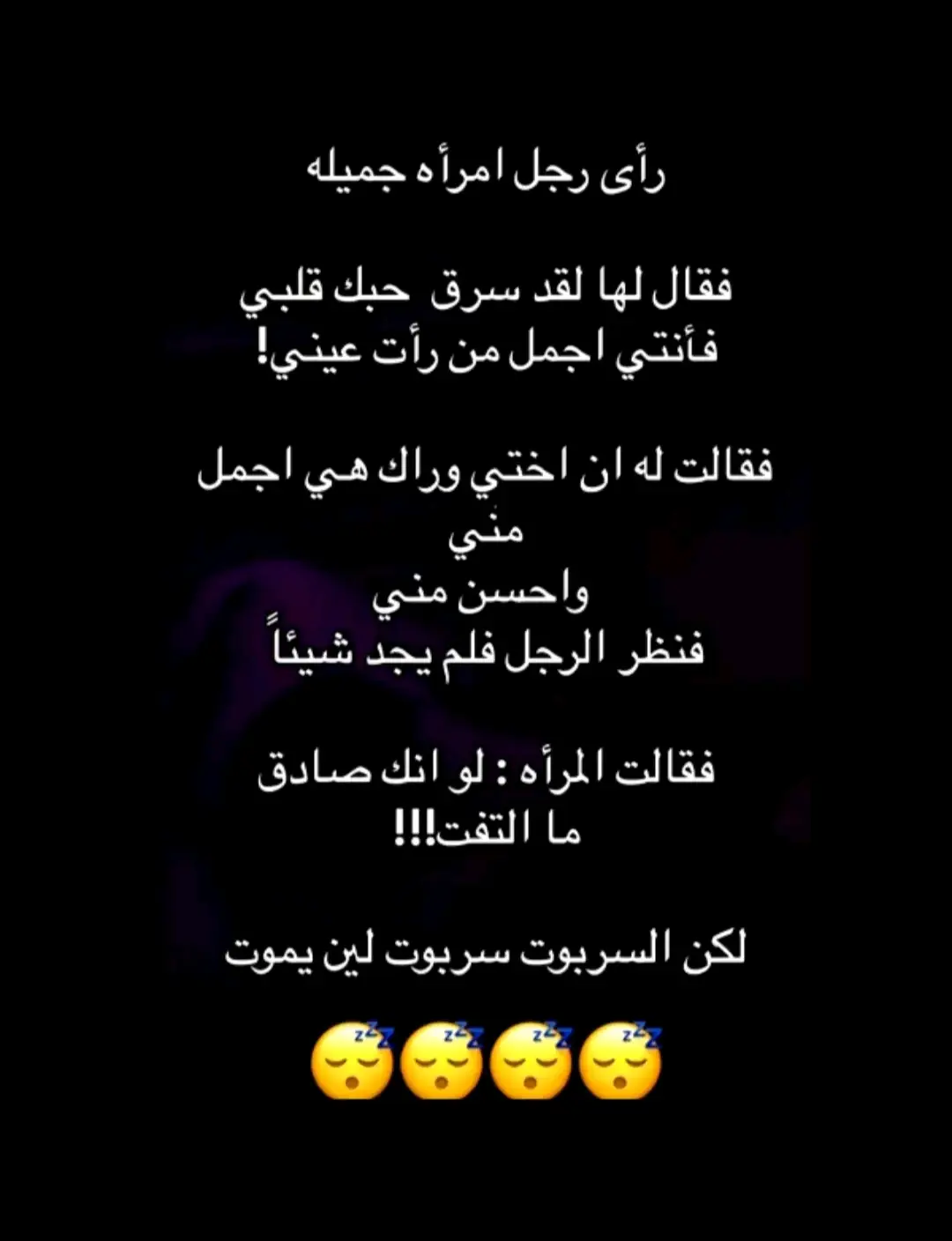 رأى رجل امرأه جميله

فقال لها لقد سرق حبك قلبي
فأنتي اجمل من رأت عيني!

فقالت له ان اختي وراك هي اجمل مني
واحسن مني
فنظر الرجل فلم يجد شيئاً

فقالت المرأه : لو انك صادق
ما التفت!!!

لكن السربوت سربوت لين يموت

😴😴😴😴